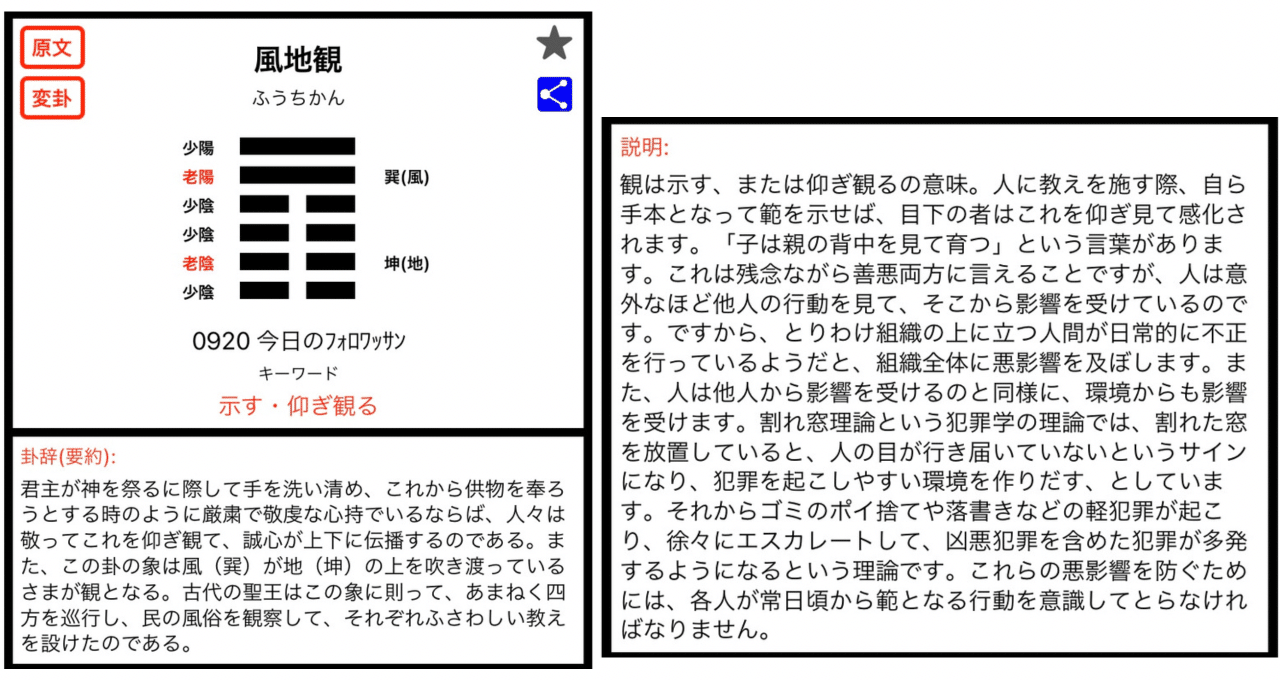 原文

変卦

風地観

ふうちかん

少陽
老陽 巽(風)
少陰
少陰
老陰 坤(地)
少陰

0920 今日のﾌｫﾛﾜｯｻﾝ

キーワード

示す・仰ぎ観る

卦辞(要約):

君主が神を祭るに際して手を洗い清め、これから供物を奉ろうとする時のように厳粛で敬虔な心持でいるならば、人々は敬ってこれを仰ぎ観て、誠心が上下に伝播するのである。また、この卦の象は風（巽）が地（坤）の上を吹き渡っているさまが観となる。古代の聖王はこの象に則って、あまねく四方を巡行し、民の風俗を観察して、それぞれふさわしい教えを設けたのである。

説明:

観は示す、または仰ぎ観るの意味。人に教えを施す際、自ら手本となって範を示せば、目下の者はこれを仰ぎ見て感化されます。「子は親の背中を見て育つ」という言葉があります。これは残念ながら善悪両方に言えることですが、人は意外なほど他人の行動を見て、そこから影響を受けているのです。ですから、とりわけ組織の上に立つ人間が日常的に不正を行っているようだと、組織全体に悪影響を及ぼします。また、人は他人から影響を受けるのと同様に、環境からも影響を受けます。割れ窓理論という犯罪学の理論では、割れた窓を放置していると、人の目が行き届いていないというサインになり、犯罪を起こしやすい環境を作りだす、としています。それからゴミのポイ捨てや落書きなどの軽犯罪が起こり、徐々にエスカレートして、凶悪犯罪を含めた犯罪が多発するようになるという理論です。これらの悪影響を防ぐためには、各人が常日頃から範となる行動を意識してとらなければなりません。